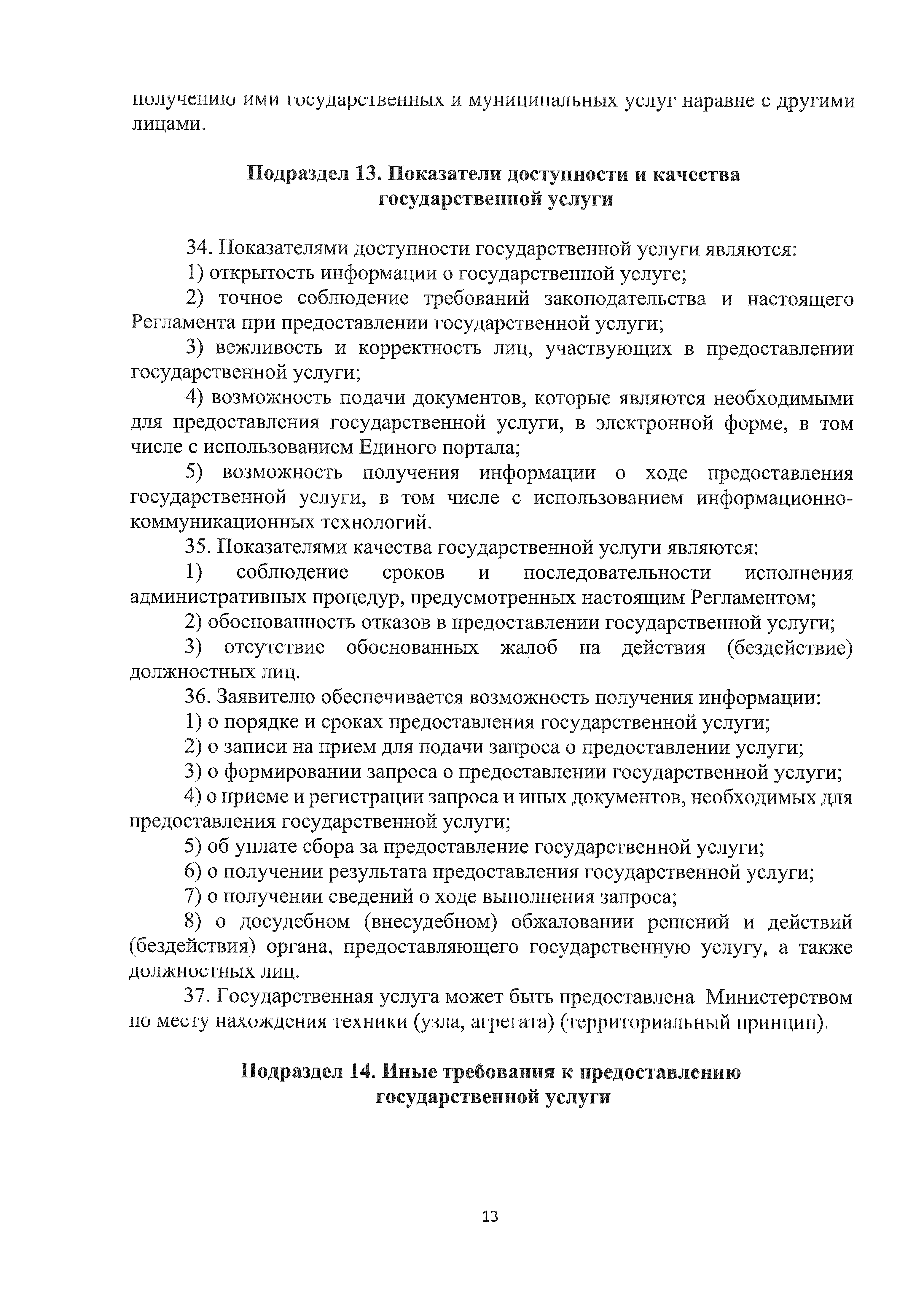 получению ими государственных и муниципальных услуг наравне с другими лицами.

Подраздел 13. Показатели доступности и качества государственной услуги

34. Показателями доступности государственной услуги являются:

1) открытость информации о государственной услуге;

2) точное соблюдение требований законодательства и настоящего Регламента при предоставлении государственной услуги;

3) вежливость и корректность лиц, участвующих в предоставлении государственной услуги;

4) возможность подачи документов, которые являются необходимыми для предоставления государственной услуги, в электронной форме, в том числе с использованием Единого портала;

5) возможность получения информации о ходе предоставления государственной услуги, в том числе с использованием информационно-коммуникационных технологий.

35. Показателями качества государственной услуги являются:

1) соблюдение сроков и последовательности исполнения административных процедур, предусмотренных настоящим Регламентом;

2) обоснованность отказов в предоставлении государственной услуги;

3) отсутствие обоснованных жалоб на действия (бездействие) должностных лиц.

36. Заявителю обеспечивается возможность получения информации:

1) о порядке и сроках предоставления государственной услуги;

2) о записи на прием для подачи запроса о предоставлении услуги;

3) о формировании запроса о предоставлении государственной услуги;

4) о приеме и регистрации запроса и иных документов, необходимых для предоставления государственной услуги;

5) об уплате сбора за предоставление государственной услуги;

6) о получении результата предоставления государственной услуги;

7) о получении сведений о ходе выполнения запроса;

8) о досудебном (внесудебном) обжаловании решений и действий (бездействия) органа, предоставляющего государственную услугу, а также должностных лиц.

37. Государственная услуга может быть предоставлена Министерством по месту нахождения техники (узла, агрегата) (территориальный принцип).

Подраздел 14. Иные требования к предоставлению государственной услуги

13